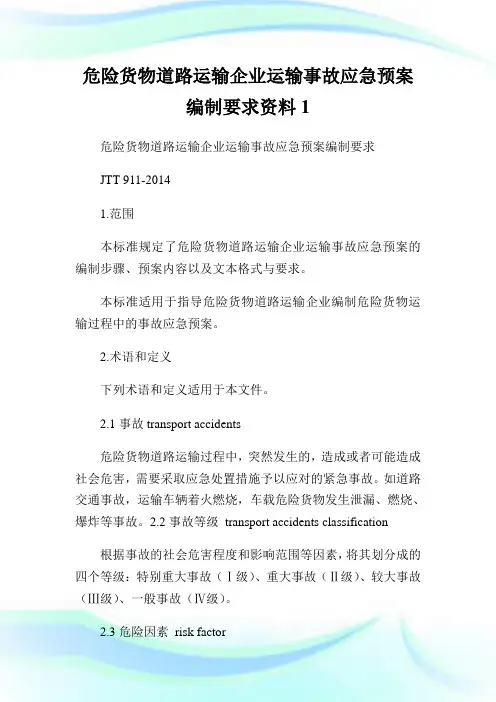 危险货物道路运输企业运输事故应急预案编制要求资料 1

危险货物道路运输企业运输事故应急预案编制要求

JTT 911-2014

1.范围

本标准规定了危险货物道路运输企业运输事故应急预案的编制步骤、预案内容以及文本格式与要求。

本标准适用于指导危险货物道路运输企业编制危险货物运输过程中的事故应急预案。

2.术语和定义

下列术语和定义适用于本文件。

2.1 事故 transport accidents

危险货物道路运输过程中，突然发生的，造成或者可能造成社会危害，需要采取应急处置措施予以应对的紧急事故。如道路交通事故，运输车辆着火燃烧，车载危险货物发生泄漏、燃烧、爆炸等事故。2.2 事故等级 transport accidents classification

根据事故的社会危害程度和影响范围等因素，将其划分成的四个等级：特别重大事故（Ⅰ级）、重大事故（Ⅱ级）、较大事故（Ⅲ级）、一般事故（Ⅳ级）。

2.3 危险因素 risk factor